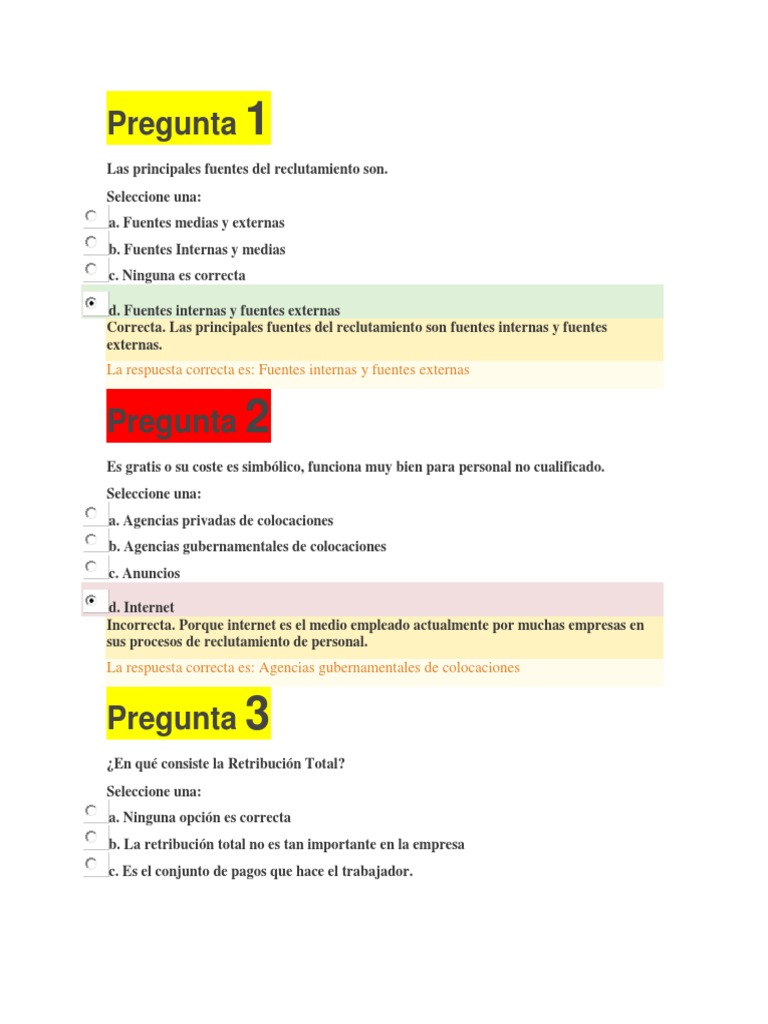 Pregunta 1

Las principales fuentes del reclutamiento son.

Seleccione una:

a. Fuentes medias y externas

b. Fuentes Internas y medias

c. Ninguna es correcta

d. Fuentes internas y fuentes externas

Correcta. Las principales fuentes del reclutamiento son fuentes internas y fuentes externas.

La respuesta correcta es: Fuentes internas y fuentes externas

Pregunta 2

Es gratis o su coste es simbólico, funciona muy bien para personal no cualificado.

Seleccione una:

a. Agencias privadas de colocaciones

b. Agencias gubernamentales de colocaciones

c. Anuncios

d. Internet

Incorrecta. Porque internet es el medio empleado actualmente por muchas empresas en sus procesos de reclutamiento de personal.

La respuesta correcta es: Agencias gubernamentales de colocaciones

Pregunta 3

¿En qué consiste la Retribución Total?

Seleccione una:

a. Ninguna opción es correcta

b. La retribución total no es tan importante en la empresa

c. Es el conjunto de pagos que hace el trabajador.